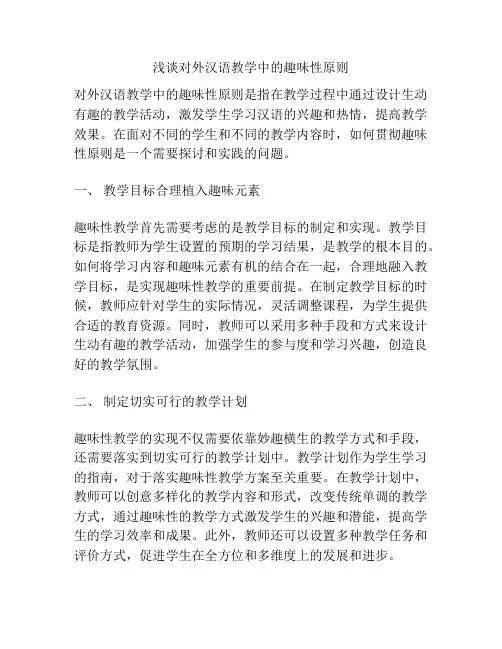 浅谈对外汉语教学中的趣味性原则

对外汉语教学中的趣味性原则是指在教学过程中通过设计生动有趣的教学活动，激发学生学习汉语的兴趣和热情，提高教学效果。在面对不同的学生和不同的教学内容时，如何贯彻趣味性原则是一个需要探讨和实践的问题。

一、 教学目标合理植入趣味元素

趣味性教学首先需要考虑的是教学目标的制定和实现。教学目标是指教师为学生设置的预期的学习结果，是教学的根本目的。如何将学习内容和趣味元素有机的结合在一起，合理地融入教学目标，是实现趣味性教学的重要前提。在制定教学目标的时候，教师应针对学生的实际情况，灵活调整课程，为学生提供合适的教育资源。同时，教师可以采用多种手段和方式来设计生动有趣的教学活动，加强学生的参与度和学习兴趣，创造良好的教学氛围。

二、 制定切实可行的教学计划

趣味性教学的实现不仅需要依靠妙趣横生的教学方式和手段，还需要落实到切实可行的教学计划中。教学计划作为学生学习的指南，对于落实趣味性教学方案至关重要。在教学计划中，教师可以创意多样化的教学内容和形式，改变传统单调的教学方式，通过趣味性的教学方式激发学生的兴趣和潜能，提高学生的学习效率和成果。此外，教师还可以设置多种教学任务和评价方式，促进学生在全方位和多维度上的发展和进步。